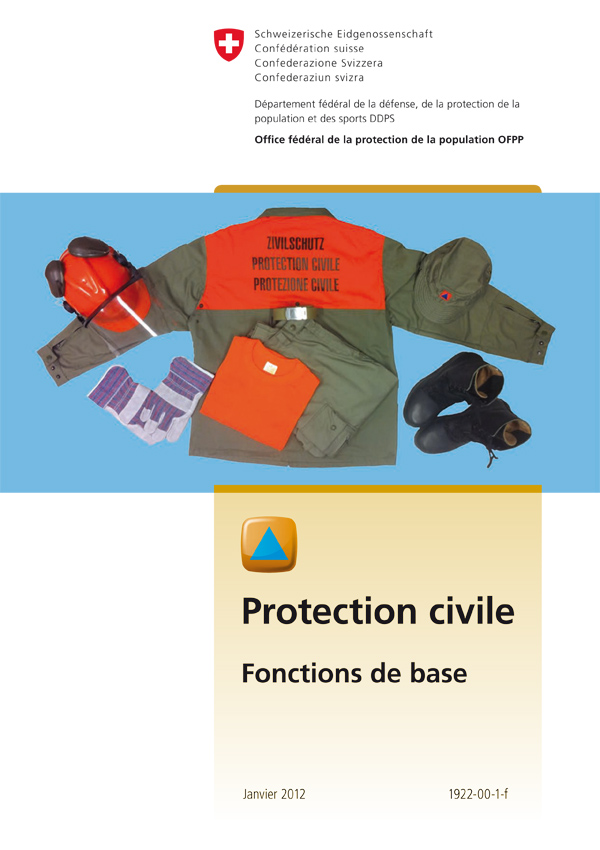 Schweizerische Eidgenossenschaft
Confédération suisse
Confederazione Svizzera
Confederaziun svizra

Département fédéral de la défense, de la protection de la population et des sports DDPS

Office fédéral de la protection de la population OFPP

ZIVILSCHUTZ
PROTECTION CIVILE
PROTEZIONE CIVILE

Protection civile

Fonctions de base

Janvier 2012

1922-00-1-f